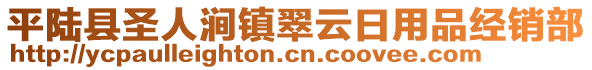 平陆县圣人涧镇翠云日用品经销部
http://ycpaulleighton.cn.coovee.com